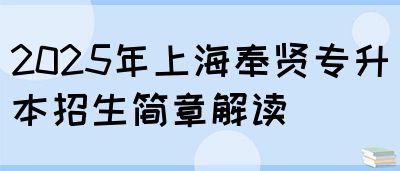 2025年上海奉贤专升本招生简章解读